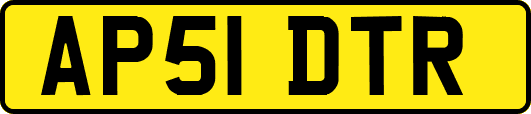 AP51 DTR